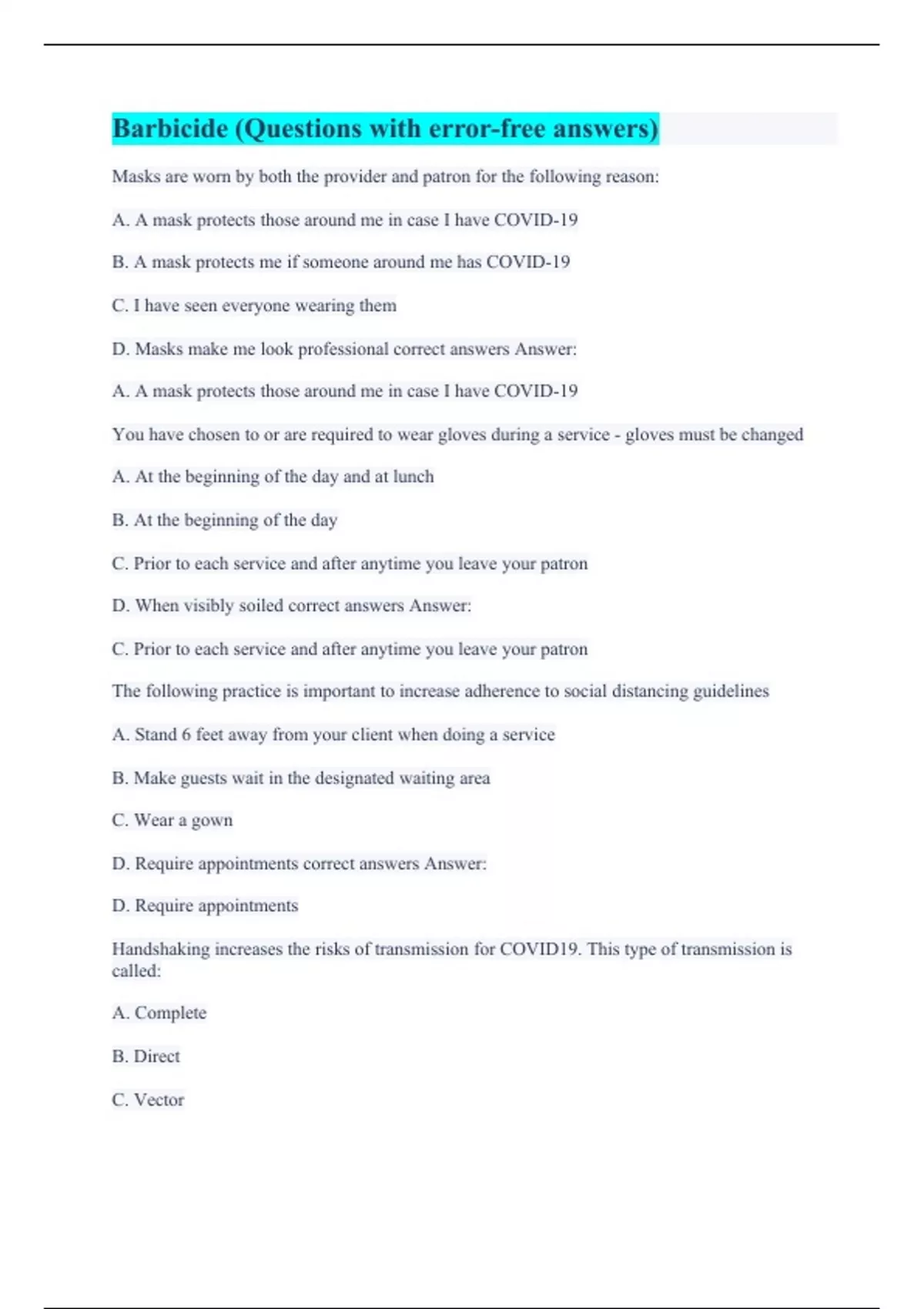 Barbicide (Questions with error-free answers)

Masks are worn by both the provider and patron for the following reason:

A. A mask protects those around me in case I have COVID-19

B. A mask protects me if someone around me has COVID-19

C. I have seen everyone wearing them

D. Masks make me look professional correct answers Answer:

A. A mask protects those around me in case I have COVID-19

You have chosen to or are required to wear gloves during a service - gloves must be changed

A. At the beginning of the day and at lunch

B. At the beginning of the day

C. Prior to each service and after anytime you leave your patron

D. When visibly soiled correct answers Answer:

C. Prior to each service and after anytime you leave your patron

The following practice is important to increase adherence to social distancing guidelines

A. Stand 6 feet away from your client when doing a service

B. Make guests wait in the designated waiting area

C. Wear a gown

D. Require appointments correct answers Answer:

D. Require appointments

Handshaking increases the risks of transmission for COVID19. This type of transmission is called:

A. Complete

B. Direct

C. Vector